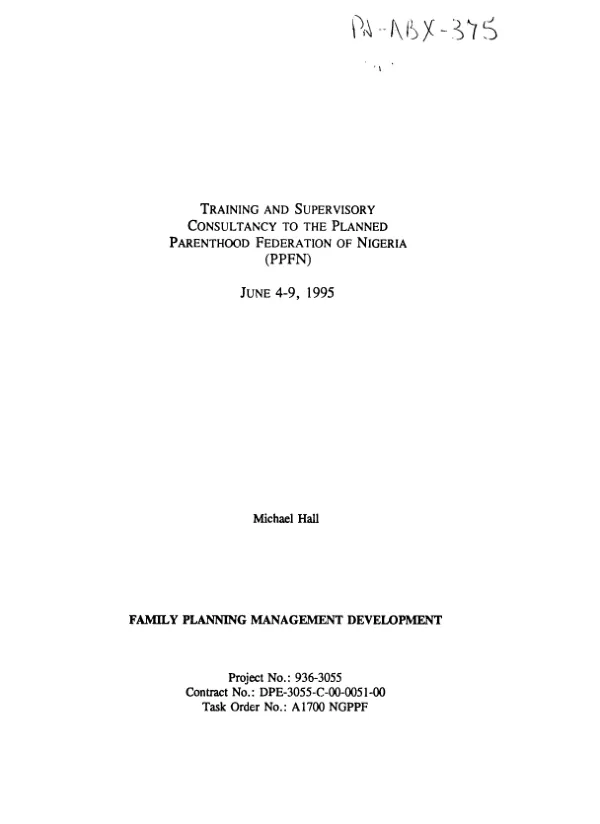 PN-ABX-375

TRAINING AND SUPERVISORY CONSULTANCY TO THE PLANNED PARENTHOOD FEDERATION OF NIGERIA (PPFN)

JUNE 4-9, 1995

Michael Hall

FAMILY PLANNING MANAGEMENT DEVELOPMENT

Project No.: 936-3055
Contract No.: DPE-3055-C-00-0051-00
Task Order No.: A1700 NGPPF